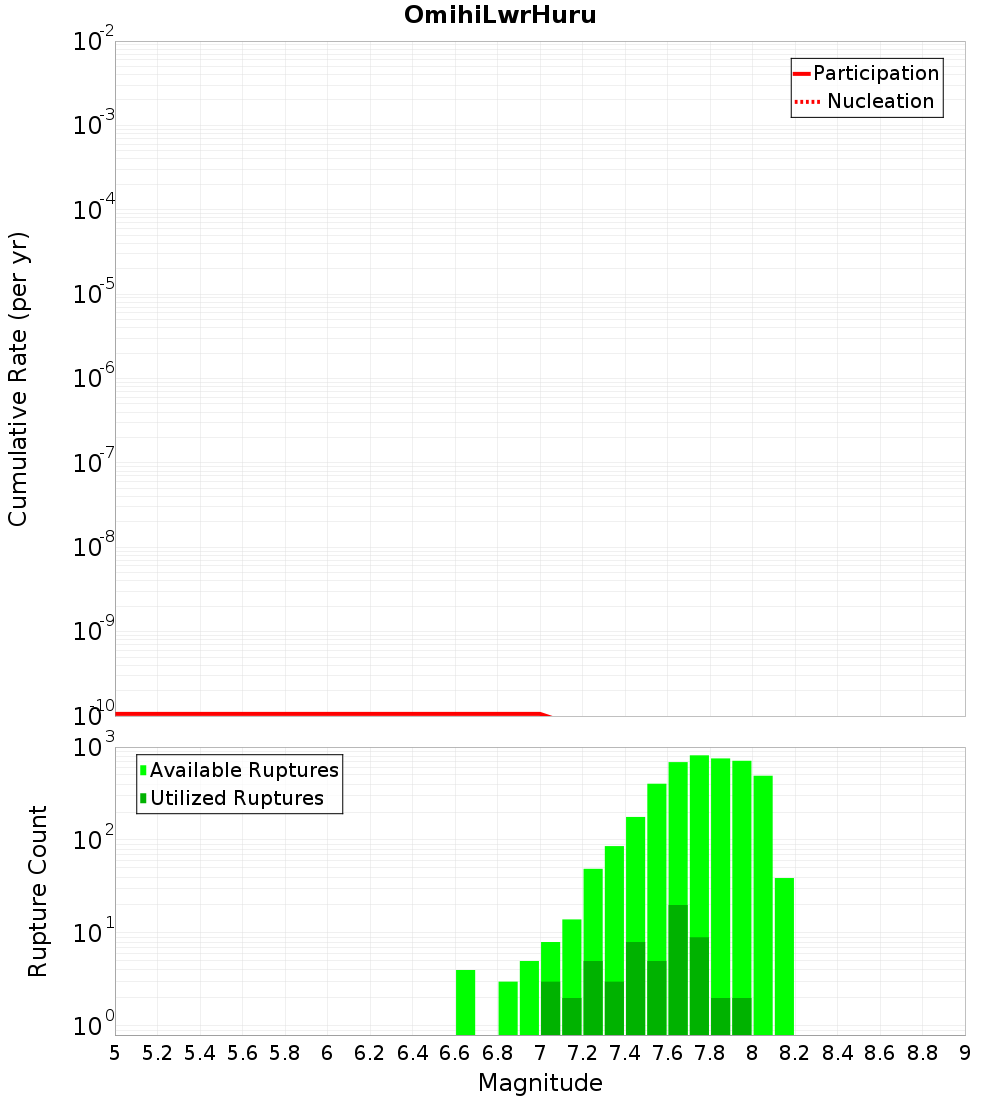 OmihiLwrHuru

Participation
Nucleation

Cumulative Rate (per yr)

$10^{-2}$
$10^{-3}$
$10^{-4}$
$10^{-5}$
$10^{-6}$
$10^{-7}$
$10^{-8}$
$10^{-9}$
$10^{-10}$

Available Ruptures
Utilized Ruptures

Rupture Count

$10^{3}$
$10^{2}$
$10^{1}$
$10^{0}$

5 5.2 5.4 5.6 5.8 6 6.2 6.4 6.6 6.8 7 7.2 7.4 7.6 7.8 8 8.2 8.4 8.6 8.8 9

Magnitude